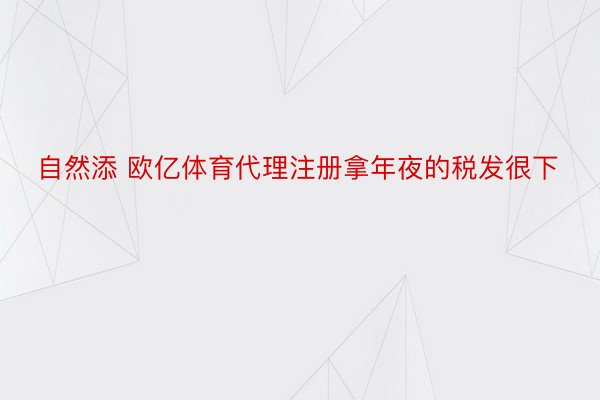 自然添 欧亿体育代理注册拿年夜的税发很下